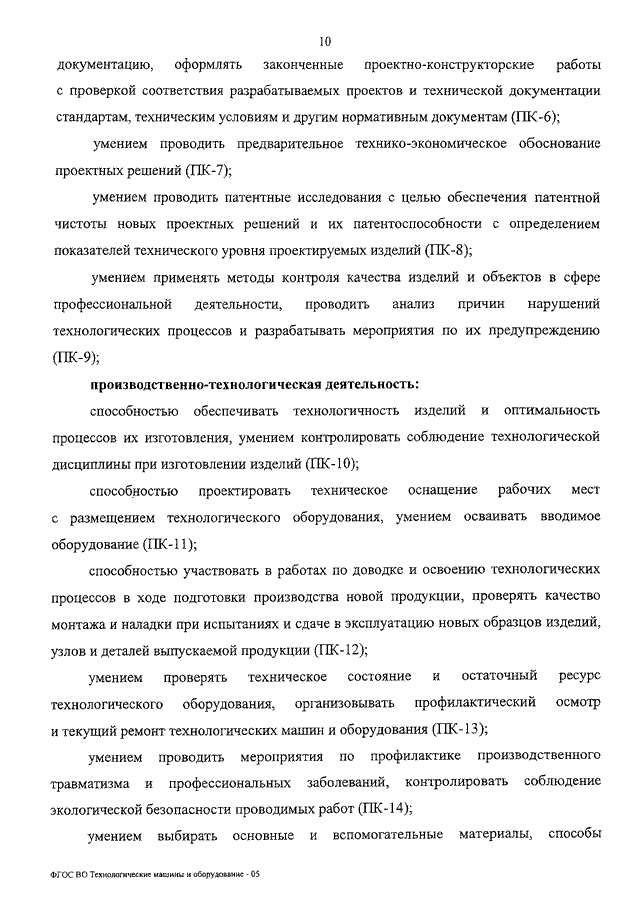 10

документацию, оформлять законченные проектно-конструкторские работы с проверкой соответствия разрабатываемых проектов и технической документации стандартам, техническим условиям и другим нормативным документам (ПК-6);

умением проводить предварительное технико-экономическое обоснование проектных решений (ПК-7);

умением проводить патентные исследования с целью обеспечения патентной чистоты новых проектных решений и их патентоспособности с определением показателей технического уровня проектируемых изделий (ПК-8);

умением применять методы контроля качества изделий и объектов в сфере профессиональной деятельности, проводить анализ причин нарушений технологических процессов и разрабатывать мероприятия по их предупреждению (ПК-9);

производственно-технологическая деятельность:

способностью обеспечивать технологичность изделий и оптимальность процессов их изготовления, умением контролировать соблюдение технологической дисциплины при изготовлении изделий (ПК-10);

способностью проектировать техническое оснащение рабочих мест с размещением технологического оборудования, умением осваивать вводимое оборудование (ПК-11);

способностью участвовать в работах по доводке и освоению технологических процессов в ходе подготовки производства новой продукции, проверять качество монтажа и наладки при испытаниях и сдаче в эксплуатацию новых образцов изделий, узлов и деталей выпускаемой продукции (ПК-12);

умением проверять техническое состояние и остаточный ресурс технологического оборудования, организовывать профилактический осмотр и текущий ремонт технологических машин и оборудования (ПК-13);

умением проводить мероприятия по профилактике производственного травматизма и профессиональных заболеваний, контролировать соблюдение экологической безопасности проводимых работ (ПК-14);

умением выбирать основные и вспомогательные материалы, способы

ФГОС ВО Технологические машины и оборудование - 05